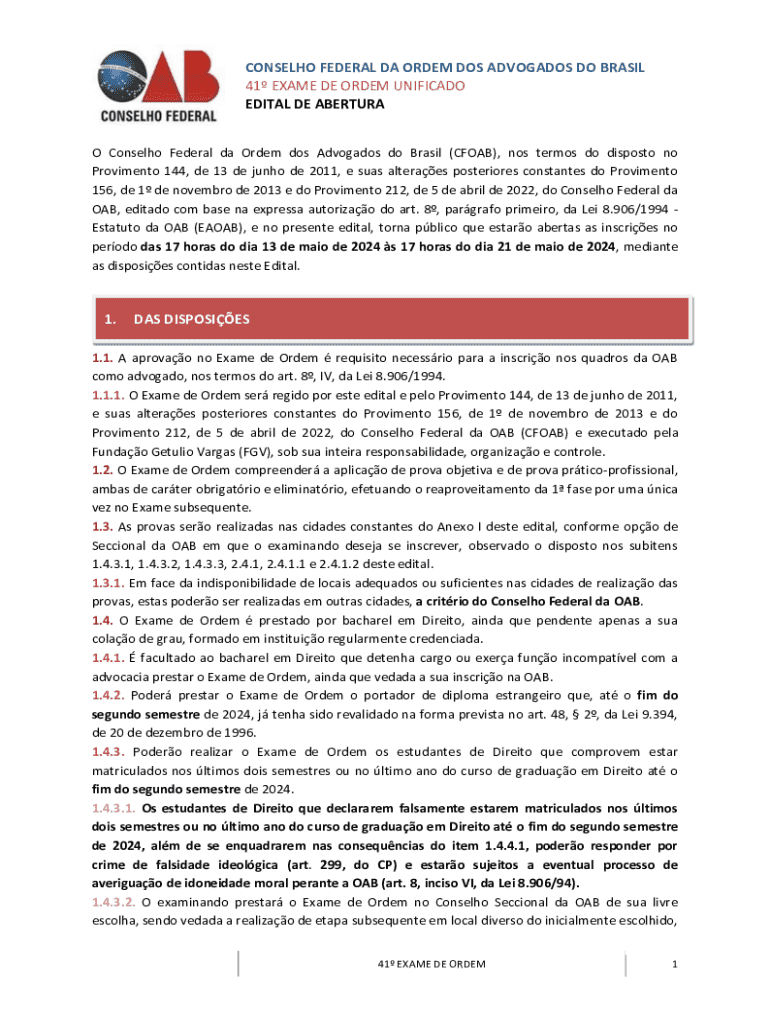 OAB
CONSELHO FEDERAL

CONSELHO FEDERAL DA ORDEM DOS ADVOGADOS DO BRASIL
41º EXAME DE ORDEM UNIFICADO
EDITAL DE ABERTURA

O Conselho Federal da Ordem dos Advogados do Brasil (CFOAB), nos termos do disposto no Provimento 144, de 13 de junho de 2011, e suas alterações posteriores constantes do Provimento 156, de 1º de novembro de 2013 e do Provimento 212, de 5 de abril de 2022, do Conselho Federal da OAB, editado com base na expressa autorização do art. 8º, parágrafo primeiro, da Lei 8.906/1994 - Estatuto da OAB (EAOAB), e no presente edital, torna público que estarão abertas as inscrições no período das 17 horas do dia 13 de maio de 2024 às 17 horas do dia 21 de maio de 2024, mediante as disposições contidas neste Edital.

1. DAS DISPOSIÇÕES

1.1. A aprovação no Exame de Ordem é requisito necessário para a inscrição nos quadros da OAB como advogado, nos termos do art. 8º, IV, da Lei 8.906/1994.
1.1.1. O Exame de Ordem será regido por este edital e pelo Provimento 144, de 13 de junho de 2011, e suas alterações posteriores constantes do Provimento 156, de 1º de novembro de 2013 e do Provimento 212, de 5 de abril de 2022, do Conselho Federal da OAB (CFOAB) e executado pela Fundação Getulio Vargas (FGV), sob sua inteira responsabilidade, organização e controle.
1.2. O Exame de Ordem compreenderá a aplicação de prova objetiva e de prova prático-profissional, ambas de caráter obrigatório e eliminatório, efetuando o reaproveitamento da 1ª fase por uma única vez no Exame subsequente.
1.3. As provas serão realizadas nas cidades constantes do Anexo I deste edital, conforme opção de Seccional da OAB em que o examinando deseja se inscrever, observado o disposto nos subitens 1.4.3.1, 1.4.3.2, 1.4.3.3, 2.4.1, 2.4.1.1 e 2.4.1.2 deste edital.
1.3.1. Em face da indisponibilidade de locais adequados ou suficientes nas cidades de realização das provas, estas poderão ser realizadas em outras cidades, a critério do Conselho Federal da OAB.
1.4. O Exame de Ordem é prestado por bacharel em Direito, ainda que pendente apenas a sua colação de grau, formado em instituição regularmente credenciada.
1.4.1. É facultado ao bacharel em Direito que detenha cargo ou exerça função incompatível com a advocacia prestar o Exame de Ordem, ainda que vedada a sua inscrição na OAB.
1.4.2. Poderá prestar o Exame de Ordem o portador de diploma estrangeiro que, até o fim do segundo semestre de 2024, já tenha sido revalidado na forma prevista no art. 48, § 2º, da Lei 9.394, de 20 de dezembro de 1996.
1.4.3. Poderão realizar o Exame de Ordem os estudantes de Direito que comprovem estar matriculados nos últimos dois semestres ou no último ano do curso de graduação em Direito até o fim do segundo semestre de 2024.
1.4.3.1. Os estudantes de Direito que declararem falsamente estarem matriculados nos últimos dois semestres ou no último ano do curso de graduação em Direito até o fim do segundo semestre de 2024, além de se enquadrarem nas consequências do item 1.4.4.1, poderão responder por crime de falsidade ideológica (art. 299, do CP) e estarão sujeitos a eventual processo de averiguação de idoneidade moral perante a OAB (art. 8, inciso VI, da Lei 8.906/94).
1.4.3.2. O examinando prestará o Exame de Ordem no Conselho Seccional da OAB de sua livre escolha, sendo vedada a realização de etapa subsequente em local diverso do inicialmente escolhido,

41º EXAME DE ORDEM
1